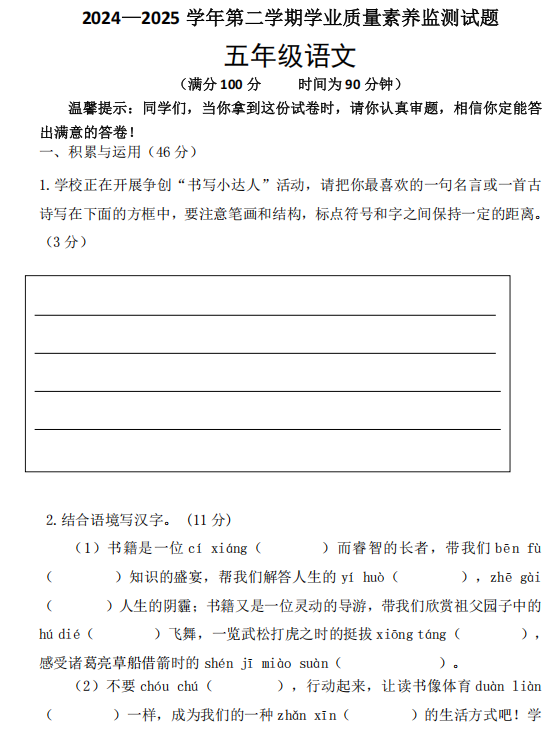 2024—2025 学年第二学期学业质量素养监测试题

五年级语文

（满分 100 分　　时间为 90 分钟）

温馨提示：同学们，当你拿到这份试卷时，请你认真审题，相信你定能答出满意的答卷！

一、积累与运用（46 分）

1. 学校正在开展争创“书写小达人”活动，请把你最喜欢的一句名言或一首古诗写在下面的方框中，要注意笔画和结构，标点符号和字之间保持一定的距离。（3 分）

2. 结合语境写汉字。（11 分）

（1）书籍是一位 cí xiáng（　　）而睿智的长者，带我们 bēn fù（　　）知识的盛宴，帮我们解答人生的 yí huò（　　），zhē gài（　　）人生的阴霾；书籍又是一位灵动的导游，带我们欣赏祖父园子中的 hú dié（　　）飞舞，一览武松打虎之时的挺拔 xiōng táng（　　），感受诸葛亮草船借箭时的 shén jī miào suàn（　　）。

（2）不要 chóu chú（　　），行动起来，让读书像体育 duàn liàn（　　）一样，成为我们的一种 zhǎn xīn（　　）的生活方式吧！学